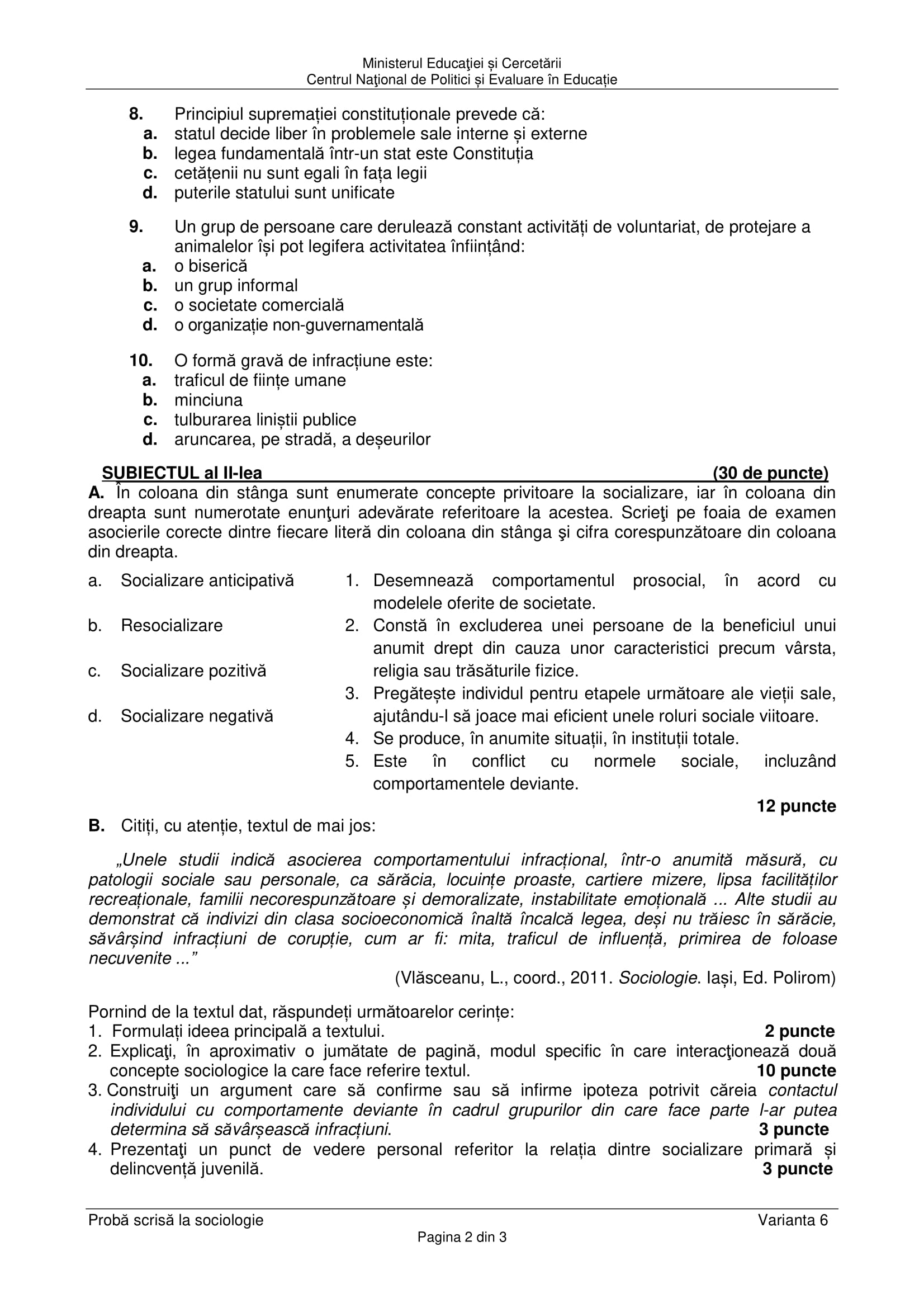 Ministerul Educaţiei și Cercetării
Centrul Naţional de Politici și Evaluare în Educație

8. Principiul supremației constituționale prevede că:
a. statul decide liber în problemele sale interne și externe
b. legea fundamentală într-un stat este Constituția
c. cetățenii nu sunt egali în fața legii
d. puterile statului sunt unificate

9. Un grup de persoane care derulează constant activități de voluntariat, de protejare a animalelor își pot legifera activitatea înființând:
a. o biserică
b. un grup informal
c. o societate comercială
d. o organizație non-guvernamentală

10. O formă gravă de infracțiune este:
a. traficul de ființe umane
b. minciuna
c. tulburarea liniștii publice
d. aruncarea, pe stradă, a deșeurilor

SUBIECTUL al II-lea (30 de puncte)
A. În coloana din stânga sunt enumerate concepte privitoare la socializare, iar în coloana din dreapta sunt numerotate enunţuri adevărate referitoare la acestea. Scrieţi pe foaia de examen asocierile corecte dintre fiecare literă din coloana din stânga şi cifra corespunzătoare din coloana din dreapta.

a. Socializare anticipativă
b. Resocializare
c. Socializare pozitivă
d. Socializare negativă

1. Desemnează comportamentul prosocial, în acord cu modelele oferite de societate.
2. Constă în excluderea unei persoane de la beneficiul unui anumit drept din cauza unor caracteristici precum vârsta, religia sau trăsăturile fizice.
3. Pregătește individul pentru etapele următoare ale vieții sale, ajutându-l să joace mai eficient unele roluri sociale viitoare.
4. Se produce, în anumite situații, în instituții totale.
5. Este în conflict cu normele sociale, incluzând comportamentele deviante.

12 puncte

B. Citiți, cu atenție, textul de mai jos:

„Unele studii indică asocierea comportamentului infracțional, într-o anumită măsură, cu patologii sociale sau personale, ca sărăcia, locuințe proaste, cartiere mizere, lipsa facilităților recreaționale, familii necorespunzătoare și demoralizate, instabilitate emoțională ... Alte studii au demonstrat că indivizi din clasa socioeconomică înaltă încalcă legea, deși nu trăiesc în sărăcie, săvârșind infracțiuni de corupție, cum ar fi: mita, traficul de influență, primirea de foloase necuvenite ...”
(Vlăsceanu, L., coord., 2011. Sociologie. Iași, Ed. Polirom)

Pornind de la textul dat, răspundeți următoarelor cerințe:
1. Formulați ideea principală a textului. 2 puncte
2. Explicaţi, în aproximativ o jumătate de pagină, modul specific în care interacţionează două concepte sociologice la care face referire textul. 10 puncte
3. Construiţi un argument care să confirme sau să infirme ipoteza potrivit căreia contactul individului cu comportamente deviante în cadrul grupurilor din care face parte l-ar putea determina să săvârșească infracțiuni. 3 puncte
4. Prezentaţi un punct de vedere personal referitor la relația dintre socializare primară și delincvență juvenilă. 3 puncte

Probă scrisă la sociologie Varianta 6
Pagina 2 din 3